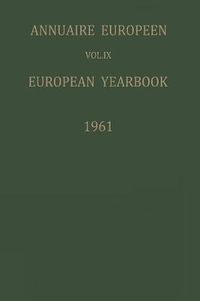 ANNUAIRE EUROPEEN

VOL.IX

EUROPEAN YEARBOOK

1961